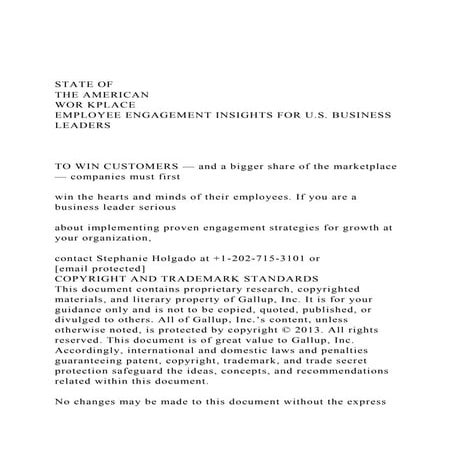 STATE OF
THE AMERICAN
WOR KPLACE
EMPLOYEE ENGAGEMENT INSIGHTS FOR U.S. BUSINESS LEADERS

TO WIN CUSTOMERS — and a bigger share of the marketplace — companies must first

win the hearts and minds of their employees. If you are a business leader serious

about implementing proven engagement strategies for growth at your organization,

contact Stephanie Holgado at +1-202-715-3101 or [email protected]
COPYRIGHT AND TRADEMARK STANDARDS
This document contains proprietary research, copyrighted materials, and literary property of Gallup, Inc. It is for your guidance only and is not to be copied, quoted, published, or divulged to others. All of Gallup, Inc.'s content, unless otherwise noted, is protected by copyright © 2013. All rights reserved. This document is of great value to Gallup, Inc. Accordingly, international and domestic laws and penalties guaranteeing patent, copyright, trademark, and trade secret protection safeguard the ideas, concepts, and recommendations related within this document.

No changes may be made to this document without the express